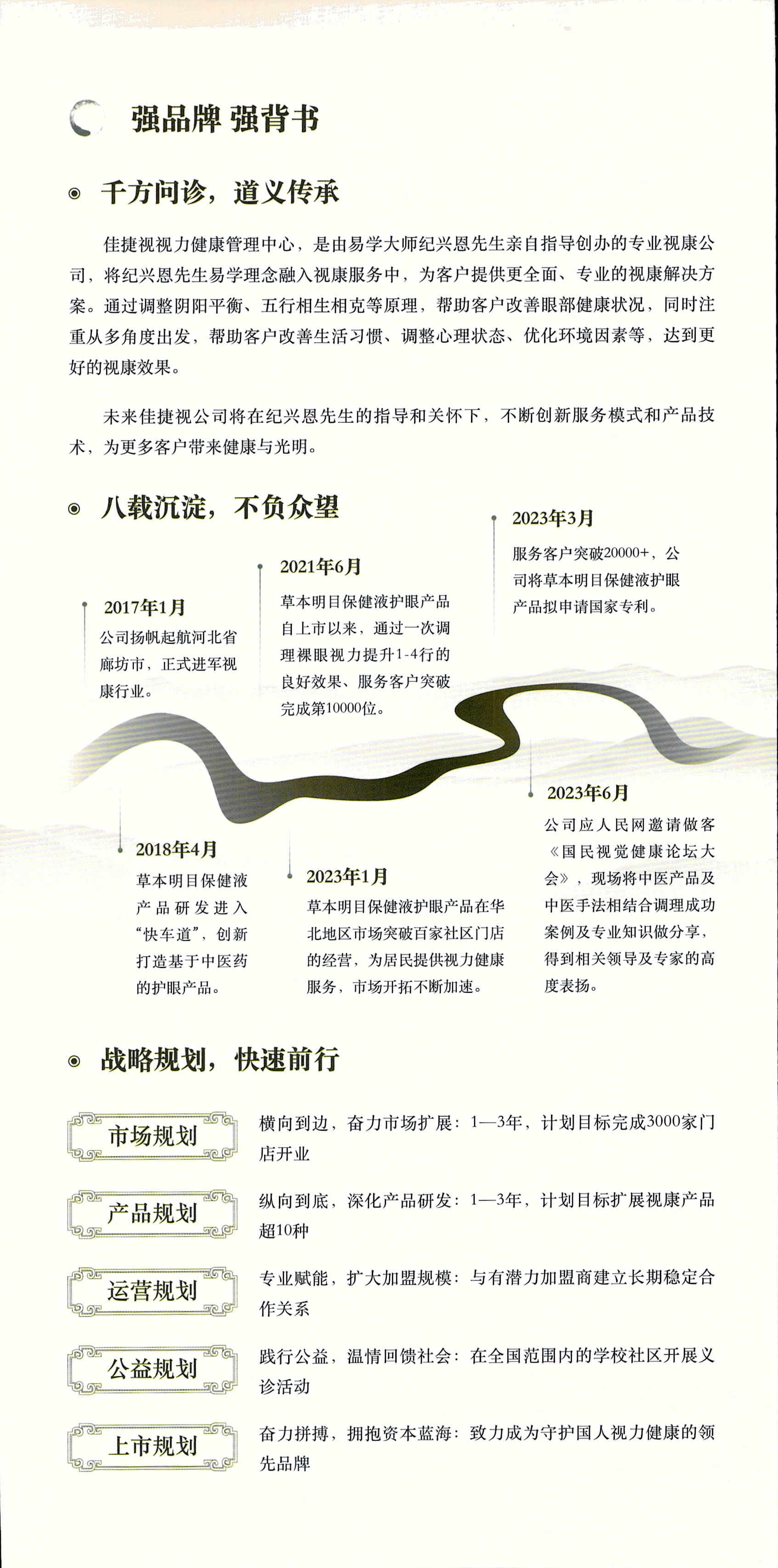 强品牌 强背书

千方问诊，道义传承

佳捷视视力健康管理中心，是由易学大师纪兴恩先生亲自指导创办的专业视康公司，将纪兴恩先生易学理念融入视康服务中，为客户提供更全面、专业的视康解决方案。通过调整阴阳平衡、五行相生相克等原理，帮助客户改善眼部健康状况，同时注重从多角度出发，帮助客户改善生活习惯、调整心理状态、优化环境因素等，达到更好的视康效果。

未来佳捷视公司将在纪兴恩先生的指导和关怀下，不断创新服务模式和产品技术，为更多客户带来健康与光明。

八载沉淀，不负众望

2017年1月
公司扬帆起航河北省廊坊市，正式进军视康行业。

2021年6月
草本明目保健液护眼产品自上市以来，通过一次调理裸眼视力提升1-4行的良好效果、服务客户突破完成第10000位。

2023年3月
服务客户突破20000+，公司将草本明目保健液护眼产品拟申请国家专利。

2018年4月
草本明目保健液产品研发进入“快车道”，创新打造基于中医药的护眼产品。

2023年1月
草本明目保健液护眼产品在华北地区市场突破百家社区门店的经营，为居民提供视力健康服务，市场开拓不断加速。

2023年6月
公司应人民网邀请做客《国民视觉健康论坛大会》，现场将中医产品及中医手法相结合调理成功案例及专业知识做分享，得到相关领导及专家的高度表扬。

战略规划，快速前行

市场规划
横向到边，奋力市场扩展：1—3年，计划目标完成3000家门店开业

产品规划
纵向到底，深化产品研发：1—3年，计划目标扩展视康产品超10种

运营规划
专业赋能，扩大加盟规模：与有潜力加盟商建立长期稳定合作关系

公益规划
践行公益，温情回馈社会：在全国范围内的学校社区开展义诊活动

上市规划
奋力拼搏，拥抱资本蓝海：致力成为守护国人视力健康的领先品牌